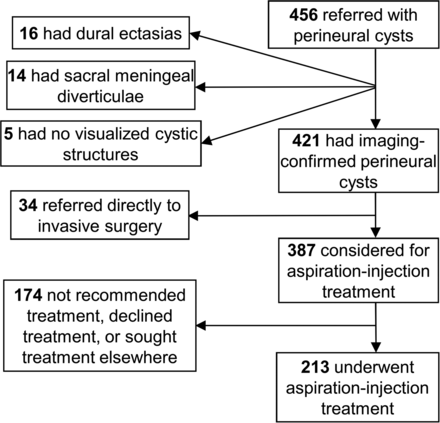 456 referred with perineural cysts

16 had dural ectasias

14 had sacral meningeal diverticulae

5 had no visualized cystic structures

421 had imaging-confirmed perineural cysts

34 referred directly to invasive surgery

387 considered for aspiration-injection treatment

174 not recommended treatment, declined treatment, or sought treatment elsewhere

213 underwent aspiration-injection treatment